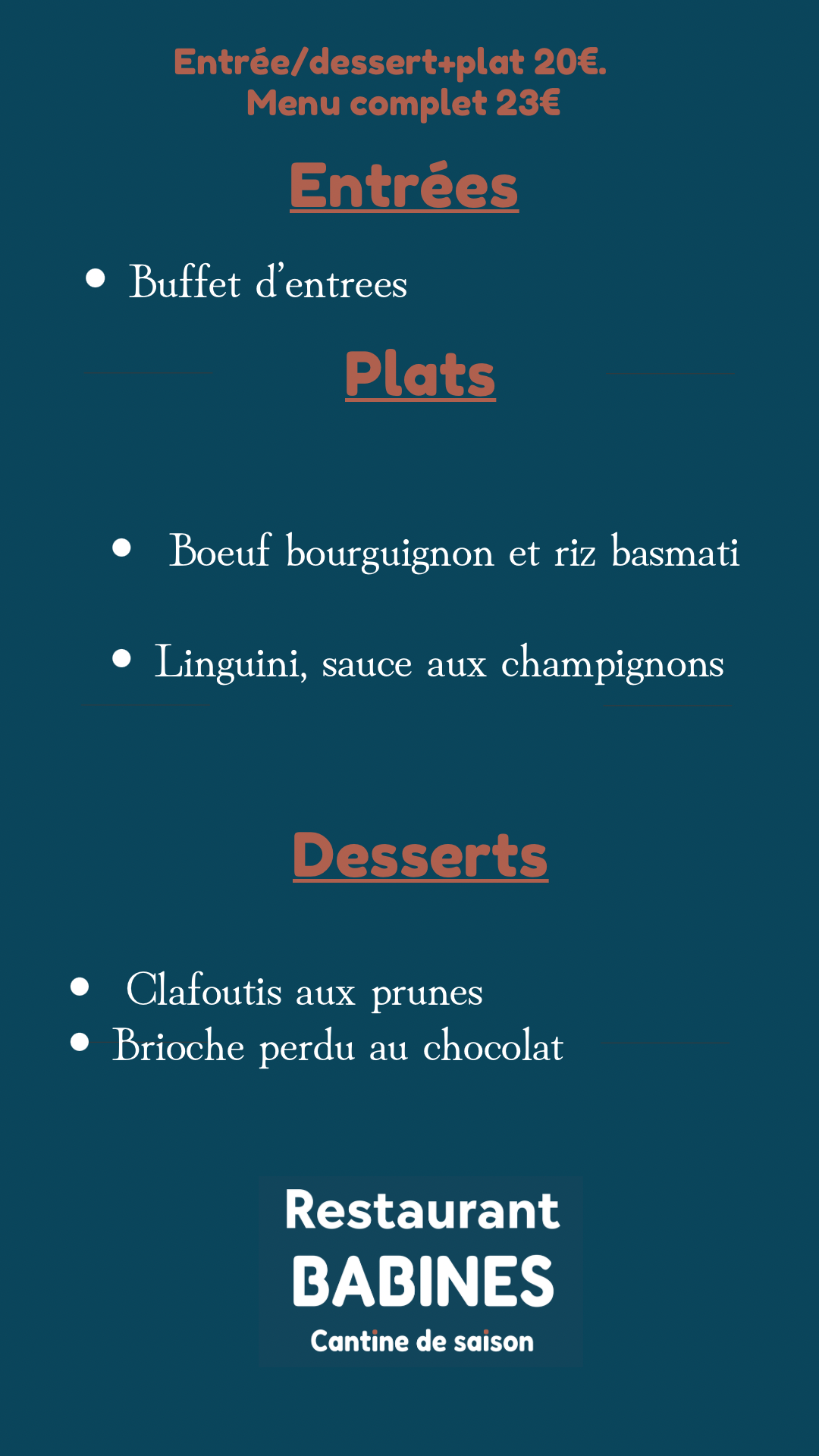 Entrée/dessert+plat 20€.
Menu complet 23€

Entrées

• Buffet d'entrees

Plats

• Boeuf bourguignon et riz basmati

• Linguini, sauce aux champignons

Desserts

• Clafoutis aux prunes
• Brioche perdu au chocolat

Restaurant
BABINES
Cantine de saison